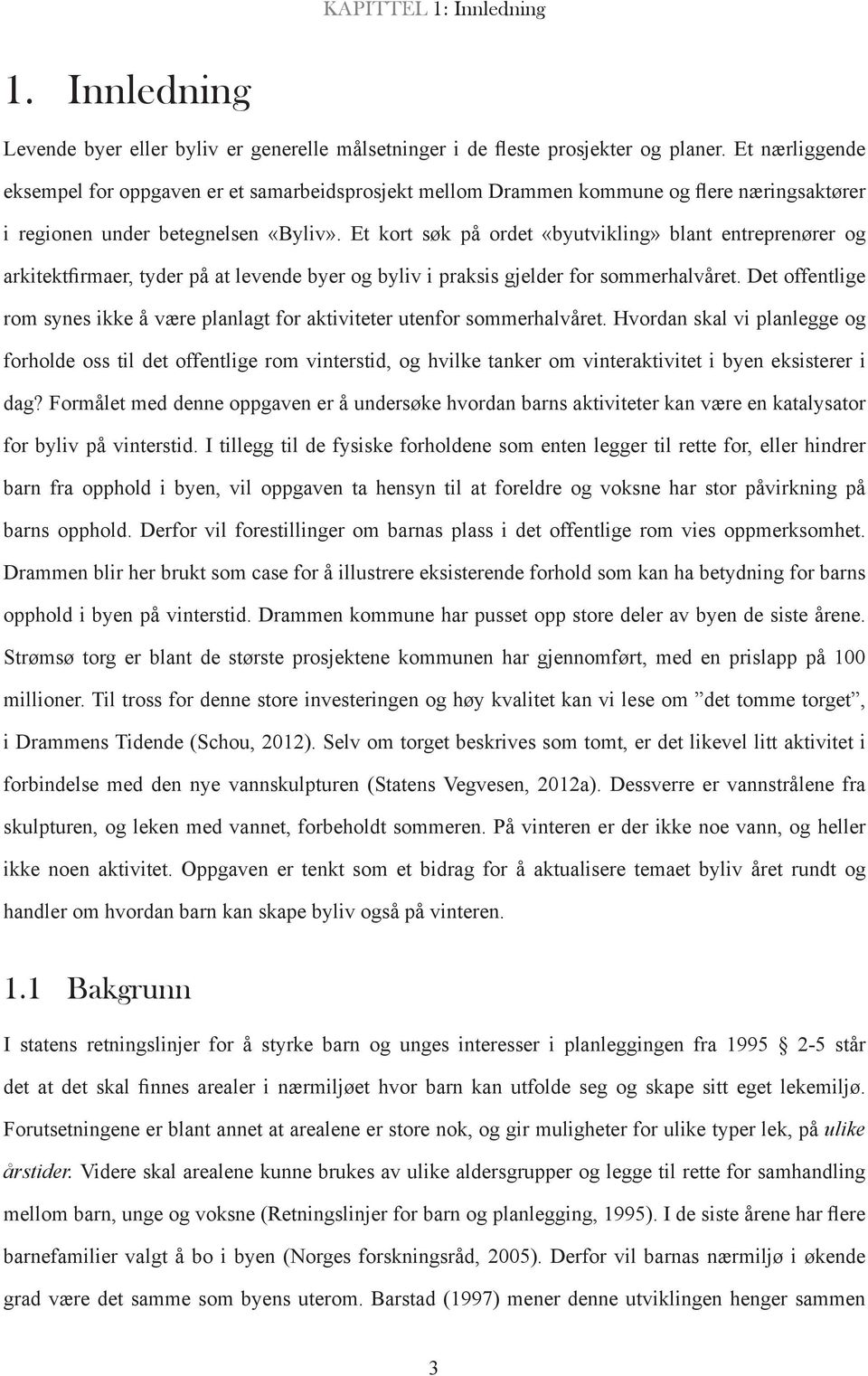 KAPITTEL 1: Innledning

1. Innledning

Levende byer eller byliv er generelle målsetninger i de fleste prosjekter og planer. Et nærliggende eksempel for oppgaven er et samarbeidsprosjekt mellom Drammen kommune og flere næringsaktører i regionen under betegnelsen «Byliv». Et kort søk på ordet «byutvikling» blant entreprenører og arkitektfirmaer, tyder på at levende byer og byliv i praksis gjelder for sommerhalvåret. Det offentlige rom synes ikke å være planlagt for aktiviteter utenfor sommerhalvåret. Hvordan skal vi planlegge og forholde oss til det offentlige rom vinterstid, og hvilke tanker om vinteraktivitet i byen eksisterer i dag? Formålet med denne oppgaven er å undersøke hvordan barns aktiviteter kan være en katalysator for byliv på vinterstid. I tillegg til de fysiske forholdene som enten legger til rette for, eller hindrer barn fra opphold i byen, vil oppgaven ta hensyn til at foreldre og voksne har stor påvirkning på barns opphold. Derfor vil forestillinger om barnas plass i det offentlige rom vies oppmerksomhet. Drammen blir her brukt som case for å illustrere eksisterende forhold som kan ha betydning for barns opphold i byen på vinterstid. Drammen kommune har pusset opp store deler av byen de siste årene. Strømsø torg er blant de største prosjektene kommunen har gjennomført, med en prislapp på 100 millioner. Til tross for denne store investeringen og høy kvalitet kan vi lese om ”det tomme torget”, i Drammens Tidende (Schou, 2012). Selv om torget beskrives som tomt, er det likevel litt aktivitet i forbindelse med den nye vannskulpturen (Statens Vegvesen, 2012a). Dessverre er vannstrålene fra skulpturen, og leken med vannet, forbeholdt sommeren. På vinteren er der ikke noe vann, og heller ikke noen aktivitet. Oppgaven er tenkt som et bidrag for å aktualisere temaet byliv året rundt og handler om hvordan barn kan skape byliv også på vinteren.

1.1 Bakgrunn

I statens retningslinjer for å styrke barn og unges interesser i planleggingen fra 1995 § 2-5 står det at det skal finnes arealer i nærmiljøet hvor barn kan utfolde seg og skape sitt eget lekemiljø. Forutsetningene er blant annet at arealene er store nok, og gir muligheter for ulike typer lek, på ulike årstider. Videre skal arealene kunne brukes av ulike aldersgrupper og legge til rette for samhandling mellom barn, unge og voksne (Retningslinjer for barn og planlegging, 1995). I de siste årene har flere barnefamilier valgt å bo i byen (Norges forskningsråd, 2005). Derfor vil barnas nærmiljø i økende grad være det samme som byens uterom. Barstad (1997) mener denne utviklingen henger sammen

3